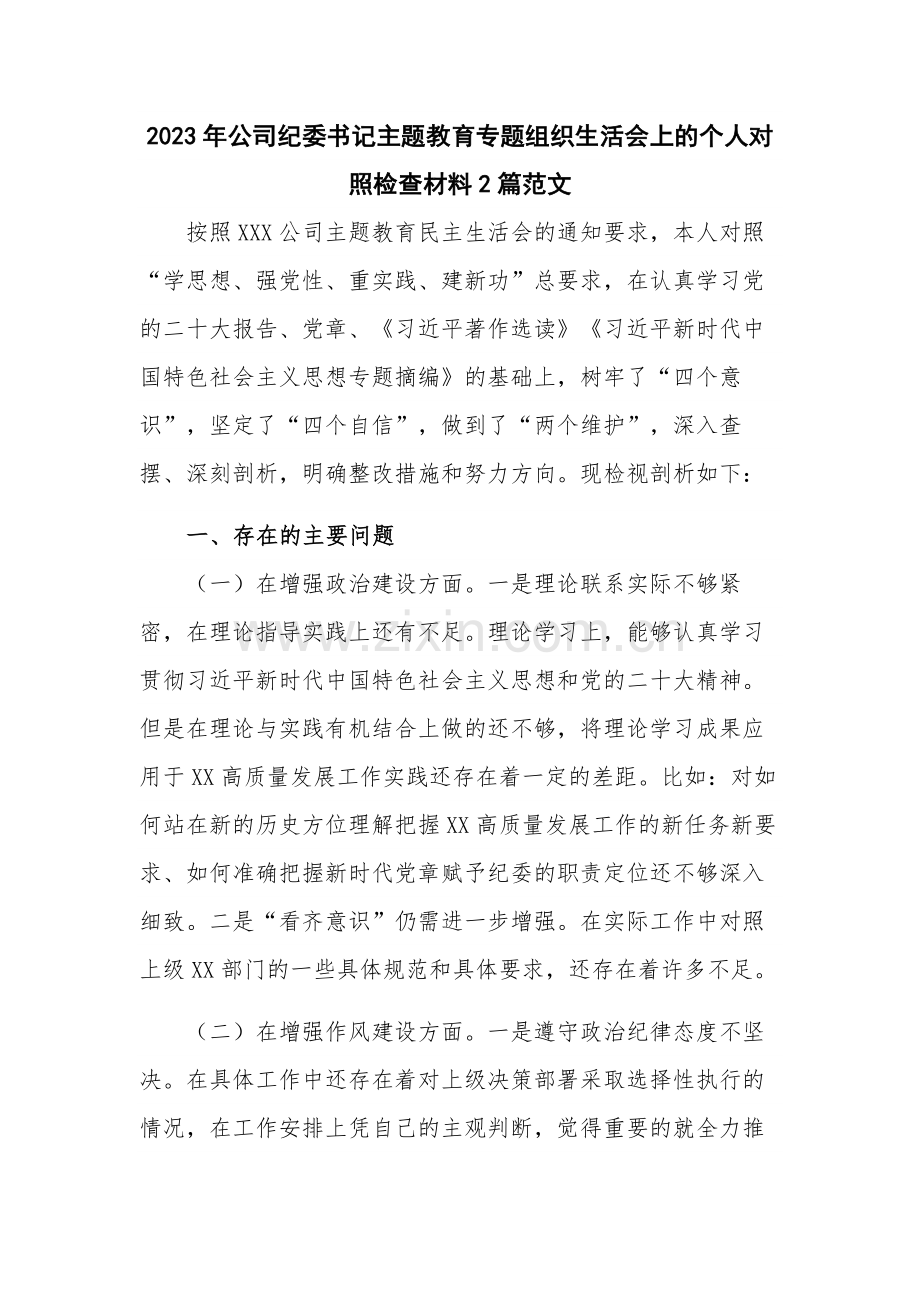 2023年公司纪委书记主题教育专题组织生活会上的个人对照检查材料2篇范文

按照XXX公司主题教育民主生活会的通知要求，本人对照“学思想、强党性、重实践、建新功”总要求，在认真学习党的二十大报告、党章、《习近平著作选读》《习近平新时代中国特色社会主义思想专题摘编》的基础上，树牢了“四个意识”，坚定了“四个自信”，做到了“两个维护”，深入查摆、深刻剖析，明确整改措施和努力方向。现检视剖析如下：

一、存在的主要问题

（一）在增强政治建设方面。一是理论联系实际不够紧密，在理论指导实践上还有不足。理论学习上，能够认真学习贯彻习近平新时代中国特色社会主义思想和党的二十大精神。但是在理论与实践有机结合上做的还不够，将理论学习成果应用于XX高质量发展工作实践还存在着一定的差距。比如：对如何站在新的历史方位理解把握XX高质量发展工作的新任务新要求、如何准确把握新时代党章赋予纪委的职责定位还不够深入细致。二是“看齐意识”仍需进一步增强。在实际工作中对照上级XX部门的一些具体规范和具体要求，还存在着许多不足。

（二）在增强作风建设方面。一是遵守政治纪律态度不坚决。在具体工作中还存在着对上级决策部署采取选择性执行的情况，在工作安排上凭自己的主观判断，觉得重要的就全力推

www.zixin.com.cn